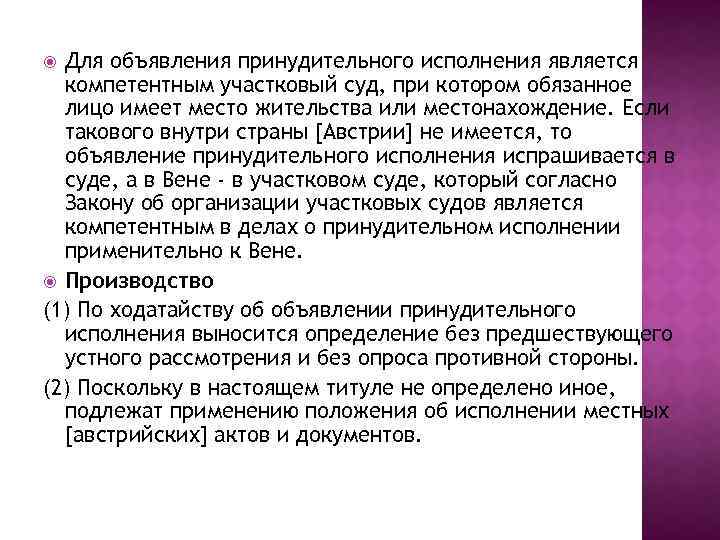 Для объявления принудительного исполнения является компетентным участковый суд, при котором обязанное лицо имеет место жительства или местонахождение. Если такового внутри страны [Австрии] не имеется, то объявление принудительного исполнения испрашивается в суде, а в Вене - в участковом суде, который согласно Закону об организации участковых судов является компетентным в делах о принудительном исполнении применительно к Вене.

Производство

(1) По ходатайству об объявлении принудительного исполнения выносится определение без предшествующего устного рассмотрения и без опроса противной стороны.

(2) Поскольку в настоящем титуле не определено иное, подлежат применению положения об исполнении местных [австрийских] актов и документов.